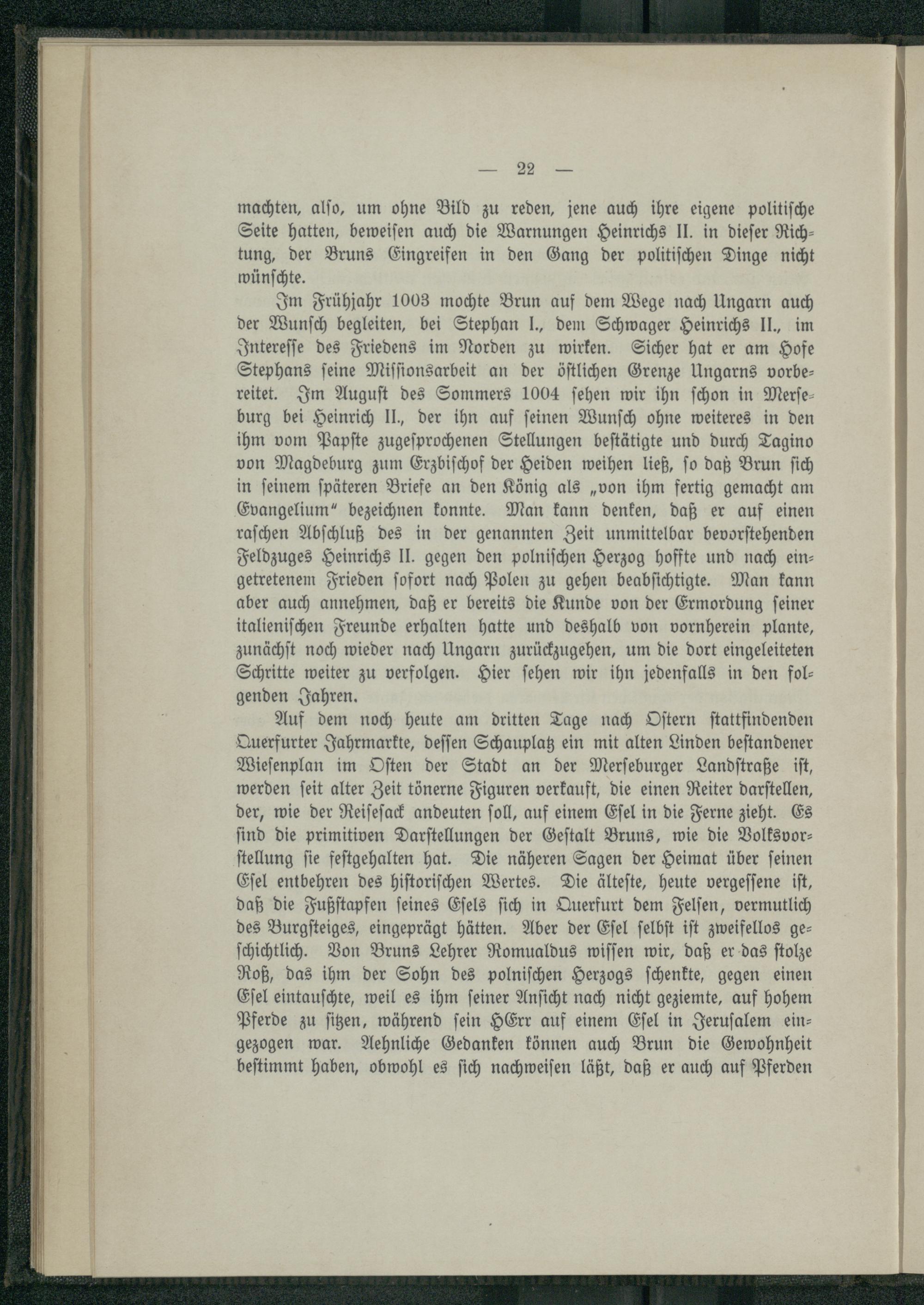 — 22 —

machten, alſo, um ohne Bild zu reden, jene auch ihre eigene politiſche Seite hatten, beweiſen auch die Warnungen Heinrichs II. in dieſer Richtung, der Bruns Eingreifen in den Gang der politiſchen Dinge nicht wünſchte.

Im Frühjahr 1003 mochte Brun auf dem Wege nach Ungarn auch der Wunſch begleiten, bei Stephan I., dem Schwager Heinrichs II., im Intereſſe des Friedens im Norden zu wirken. Sicher hat er am Hofe Stephans ſeine Miſſionsarbeit an der öſtlichen Grenze Ungarns vorbereitet. Im Auguſt des Sommers 1004 ſehen wir ihn ſchon in Merſeburg bei Heinrich II., der ihn auf ſeinen Wunſch ohne weiteres in den ihm vom Papſte zugeſprochenen Stellungen beſtätigte und durch Tagino von Magdeburg zum Erzbiſchof der Heiden weihen ließ, ſo daß Brun ſich in ſeinem ſpäteren Briefe an den König als „von ihm fertig gemacht am Evangelium“ bezeichnen konnte. Man kann denken, daß er auf einen raſchen Abſchluß des in der genannten Zeit unmittelbar bevorſtehenden Feldzuges Heinrichs II. gegen den polniſchen Herzog hoffte und nach eingetretenem Frieden ſofort nach Polen zu gehen beabſichtigte. Man kann aber auch annehmen, daß er bereits die Kunde von der Ermordung ſeiner italieniſchen Freunde erhalten hatte und deshalb von vornherein plante, zunächſt noch wieder nach Ungarn zurückzugehen, um die dort eingeleiteten Schritte weiter zu verfolgen. Hier ſehen wir ihn jedenfalls in den folgenden Jahren.

Auf dem noch heute am dritten Tage nach Oſtern ſtattfindenden Querfurter Jahrmarkte, deſſen Schauplatz ein mit alten Linden beſtandener Wieſenplan im Oſten der Stadt an der Merſeburger Landſtraße iſt, werden ſeit alter Zeit tönerne Figuren verkauft, die einen Reiter darſtellen, der, wie der Reiſeſack andeuten ſoll, auf einem Eſel in die Ferne zieht. Es ſind die primitiven Darſtellungen der Geſtalt Bruns, wie die Volksvorſtellung ſie feſtgehalten hat. Die näheren Sagen der Heimat über ſeinen Eſel entbehren des hiſtoriſchen Wertes. Die älteſte, heute vergeſſene iſt, daß die Fußſtapfen ſeines Eſels ſich in Querfurt dem Felſen, vermutlich des Burgſteiges, eingeprägt hätten. Aber der Eſel ſelbſt iſt zweifellos geſchichtlich. Von Bruns Lehrer Romualdus wiſſen wir, daß er das ſtolze Roß, das ihm der Sohn des polniſchen Herzogs ſchenkte, gegen einen Eſel eintauſchte, weil es ihm ſeiner Anſicht nach nicht geziemte, auf hohem Pferde zu ſitzen, während ſein HErr auf einem Eſel in Jeruſalem eingezogen war. Aehnliche Gedanken können auch Brun die Gewohnheit beſtimmt haben, obwohl es ſich nachweiſen läßt, daß er auch auf Pferden